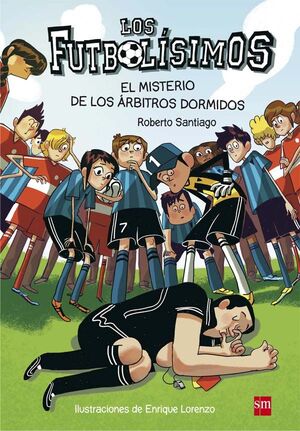 LOS FUTBOLÍSIMOS

EL MISTERIO DE LOS ÁRBITROS DORMIDOS

Roberto Santiago

1

7

Ilustraciones de Enrique Lorenzo

sm